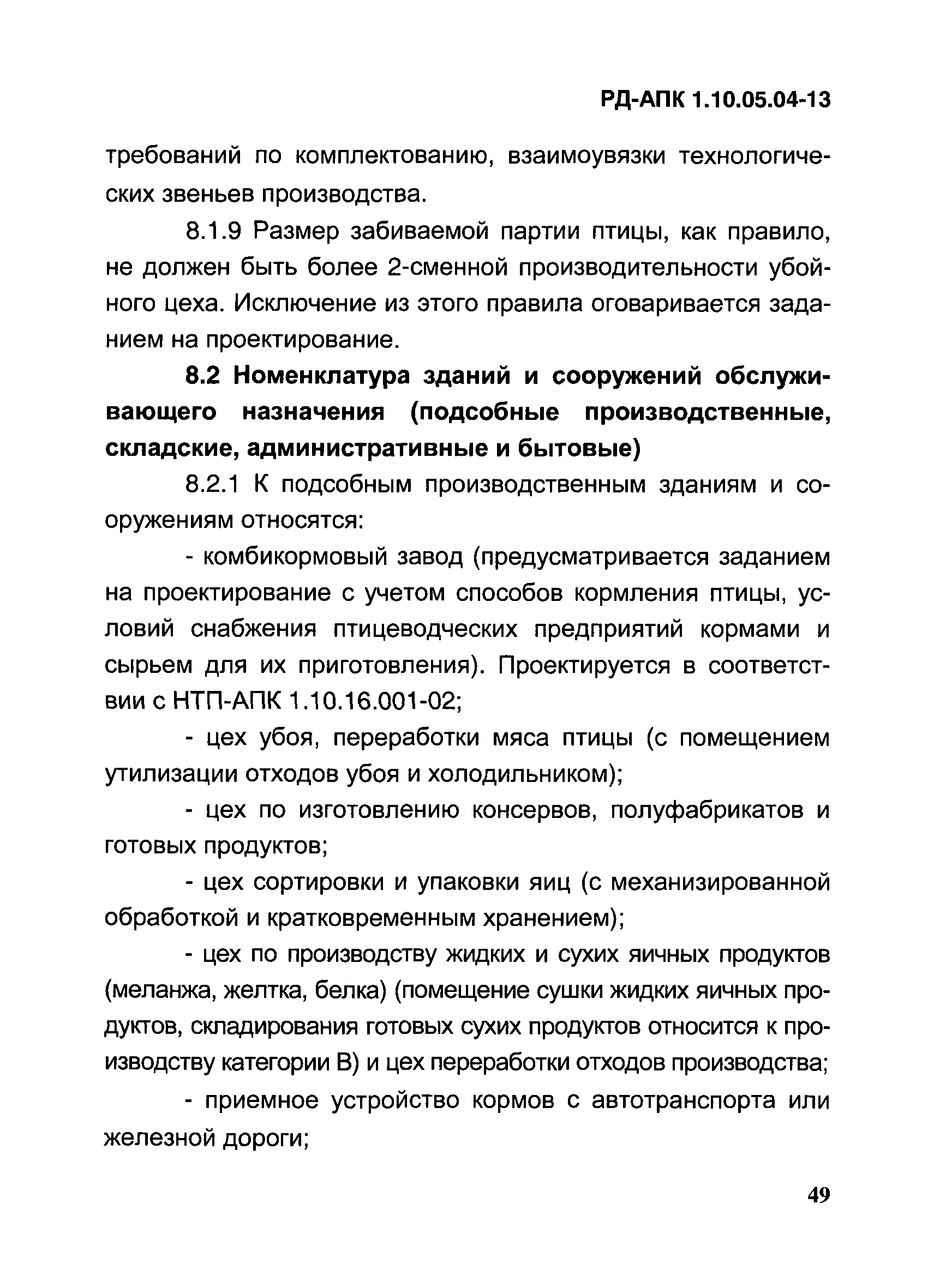 РД-АПК 1.10.05.04-13

требований по комплектованию, взаимоувязки технологических звеньев производства.

8.1.9 Размер забиваемой партии птицы, как правило, не должен быть более 2-сменной производительности убойного цеха. Исключение из этого правила оговаривается заданием на проектирование.

8.2 Номенклатура зданий и сооружений обслуживающего назначения (подсобные производственные, складские, административные и бытовые)

8.2.1 К подсобным производственным зданиям и сооружениям относятся:

- комбикормовый завод (предусматривается заданием на проектирование с учетом способов кормления птицы, условий снабжения птицеводческих предприятий кормами и сырьем для их приготовления). Проектируется в соответствии с НТП-АПК 1.10.16.001-02;

- цех убоя, переработки мяса птицы (с помещением утилизации отходов убоя и холодильником);

- цех по изготовлению консервов, полуфабрикатов и готовых продуктов;

- цех сортировки и упаковки яиц (с механизированной обработкой и кратковременным хранением);

- цех по производству жидких и сухих яичных продуктов (меланжа, желтка, белка) (помещение сушки жидких яичных продуктов, складирования готовых сухих продуктов относится к производству категории В) и цех переработки отходов производства;

- приемное устройство кормов с автотранспорта или железной дороги;

49